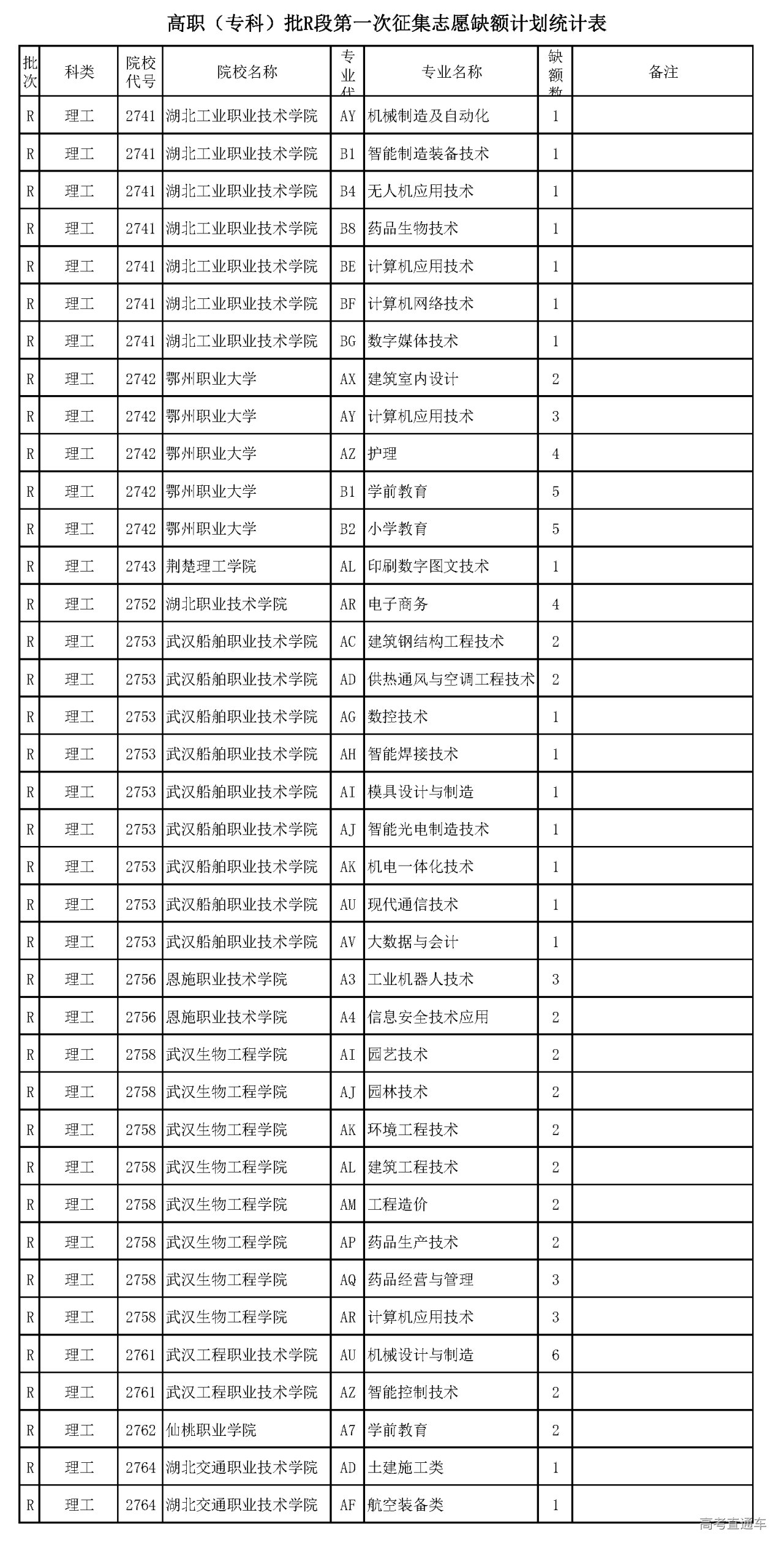 高职（专科）批R段第一次征集志愿缺额计划统计表

| 批次 | 科类 | 院校代号 | 院校名称 | 专业代 | 专业名称 | 缺额数 | 备注 |
|---|---|---|---|---|---|---|---|
| R | 理工 | 2741 | 湖北工业职业技术学院 | AY | 机械制造及自动化 | 1 | |
| R | 理工 | 2741 | 湖北工业职业技术学院 | B1 | 智能制造装备技术 | 1 | |
| R | 理工 | 2741 | 湖北工业职业技术学院 | B4 | 无人机应用技术 | 1 | |
| R | 理工 | 2741 | 湖北工业职业技术学院 | B8 | 药品生物技术 | 1 | |
| R | 理工 | 2741 | 湖北工业职业技术学院 | BE | 计算机应用技术 | 1 | |
| R | 理工 | 2741 | 湖北工业职业技术学院 | BF | 计算机网络技术 | 1 | |
| R | 理工 | 2741 | 湖北工业职业技术学院 | BG | 数字媒体技术 | 1 | |
| R | 理工 | 2742 | 鄂州职业大学 | AX | 建筑室内设计 | 2 | |
| R | 理工 | 2742 | 鄂州职业大学 | AY | 计算机应用技术 | 3 | |
| R | 理工 | 2742 | 鄂州职业大学 | AZ | 护理 | 4 | |
| R | 理工 | 2742 | 鄂州职业大学 | B1 | 学前教育 | 5 | |
| R | 理工 | 2742 | 鄂州职业大学 | B2 | 小学教育 | 5 | |
| R | 理工 | 2743 | 荆楚理工学院 | AL | 印刷数字图文技术 | 1 | |
| R | 理工 | 2752 | 湖北职业技术学院 | AR | 电子商务 | 4 | |
| R | 理工 | 2753 | 武汉船舶职业技术学院 | AC | 建筑钢结构工程技术 | 2 | |
| R | 理工 | 2753 | 武汉船舶职业技术学院 | AD | 供热通风与空调工程技术 | 2 | |
| R | 理工 | 2753 | 武汉船舶职业技术学院 | AG | 数控技术 | 1 | |
| R | 理工 | 2753 | 武汉船舶职业技术学院 | AH | 智能焊接技术 | 1 | |
| R | 理工 | 2753 | 武汉船舶职业技术学院 | AI | 模具设计与制造 | 1 | |
| R | 理工 | 2753 | 武汉船舶职业技术学院 | AJ | 智能光电制造技术 | 1 | |
| R | 理工 | 2753 | 武汉船舶职业技术学院 | AK | 机电一体化技术 | 1 | |
| R | 理工 | 2753 | 武汉船舶职业技术学院 | AU | 现代通信技术 | 1 | |
| R | 理工 | 2753 | 武汉船舶职业技术学院 | AV | 大数据与会计 | 1 | |
| R | 理工 | 2756 | 恩施职业技术学院 | A3 | 工业机器人技术 | 3 | |
| R | 理工 | 2756 | 恩施职业技术学院 | A4 | 信息安全技术应用 | 2 | |
| R | 理工 | 2758 | 武汉生物工程学院 | AI | 园艺技术 | 2 | |
| R | 理工 | 2758 | 武汉生物工程学院 | AJ | 园林技术 | 2 | |
| R | 理工 | 2758 | 武汉生物工程学院 | AK | 环境工程技术 | 2 | |
| R | 理工 | 2758 | 武汉生物工程学院 | AL | 建筑工程技术 | 2 | |
| R | 理工 | 2758 | 武汉生物工程学院 | AM | 工程造价 | 2 | |
| R | 理工 | 2758 | 武汉生物工程学院 | AP | 药品生产技术 | 2 | |
| R | 理工 | 2758 | 武汉生物工程学院 | AQ | 药品经营与管理 | 3 | |
| R | 理工 | 2758 | 武汉生物工程学院 | AR | 计算机应用技术 | 3 | |
| R | 理工 | 2761 | 武汉工程职业技术学院 | AU | 机械设计与制造 | 6 | |
| R | 理工 | 2761 | 武汉工程职业技术学院 | AZ | 智能控制技术 | 2 | |
| R | 理工 | 2762 | 仙桃职业学院 | A7 | 学前教育 | 2 | |
| R | 理工 | 2764 | 湖北交通职业技术学院 | AD | 土建施工类 | 1 | |
| R | 理工 | 2764 | 湖北交通职业技术学院 | AF | 航空装备类 | 1 | |

高考直通车